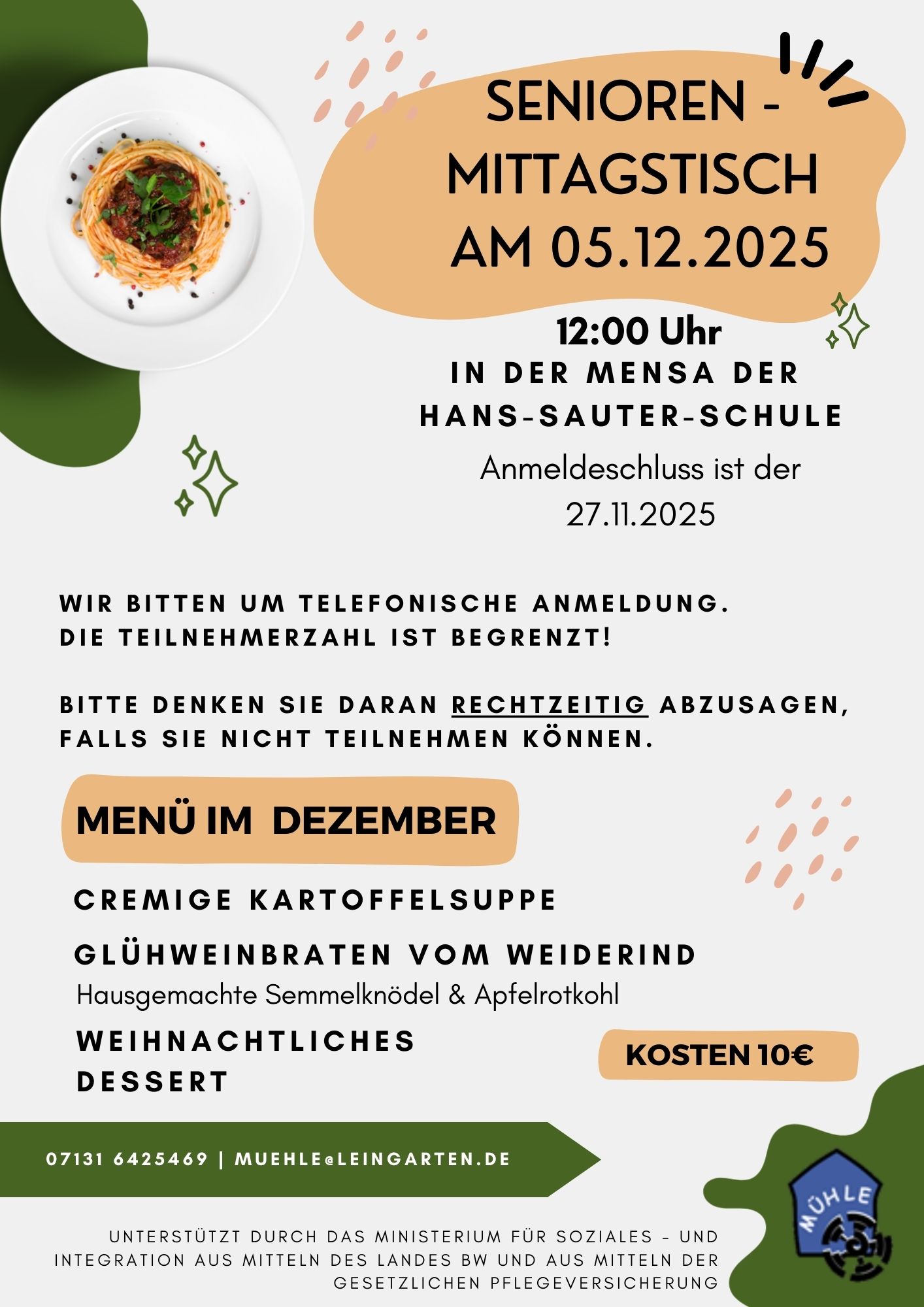 SENIOREN - MITTAGSTISCH AM 05.12.2025

12:00 Uhr

IN DER MENSA DER HANS-SAUTER-SCHULE

Anmeldeschluss ist der 27.11.2025

WIR BITTEN UM TELEFONISCHE ANMELDUNG. DIE TEILNEHMERZAHL IST BEGRENZT!

BITTE DENKEN SIE DARAN RECHTZEITIG ABZUSAGEN, FALLS SIE NICHT TEILNEHMEN KÖNNEN.

MENÜ IM DEZEMBER

CREMIGE KARTOFFELSUPPE

GLÜHWEINBRATEN VOM WEIDERIND

Hausgemachte Semmelknödel & Apfelrotkohl

WEIHNACHTLICHES DESSERT

KOSTEN 10€

07131 6425469 | MUEHLE@LEINGARTEN.DE

MÜHLE

UNTERSTÜTZT DURCH DAS MINISTERIUM FÜR SOZIALES - UND INTEGRATION AUS MITTELN DES LANDES BW UND AUS MITTELN DER GESETZLICHEN PFLEGEVERSICHERUNG